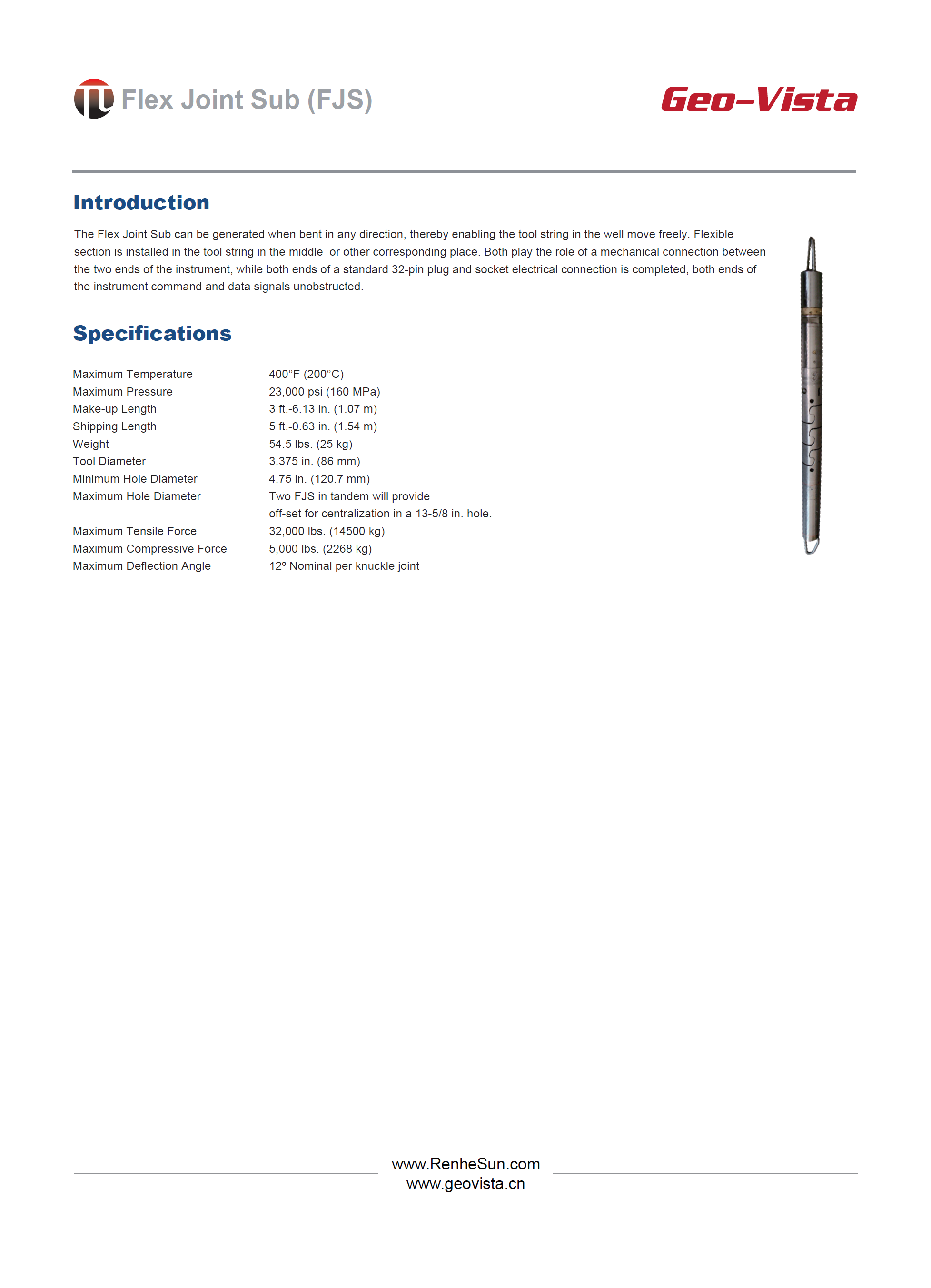 Flex Joint Sub (FJS)

Geo-Vista

Introduction

The Flex Joint Sub can be generated when bent in any direction, thereby enabling the tool string in the well move freely. Flexible section is installed in the tool string in the middle  or other corresponding place. Both play the role of a mechanical connection between the two ends of the instrument, while both ends of a standard 32-pin plug and socket electrical connection is completed, both ends of the instrument command and data signals unobstructed.

Specifications

| | |
|---|---|
| Maximum Temperature | 400°F (200°C) |
| Maximum Pressure | 23,000 psi (160 MPa) |
| Make-up Length | 3 ft.-6.13 in. (1.07 m) |
| Shipping Length | 5 ft.-0.63 in. (1.54 m) |
| Weight | 54.5 lbs. (25 kg) |
| Tool Diameter | 3.375 in. (86 mm) |
| Minimum Hole Diameter | 4.75 in. (120.7 mm) |
| Maximum Hole Diameter | Two FJS in tandem will provide off-set for centralization in a 13-5/8 in. hole. |
| Maximum Tensile Force | 32,000 lbs. (14500 kg) |
| Maximum Compressive Force | 5,000 lbs. (2268 kg) |
| Maximum Deflection Angle | 12º Nominal per knuckle joint |

www.RenheSun.com
www.geovista.cn